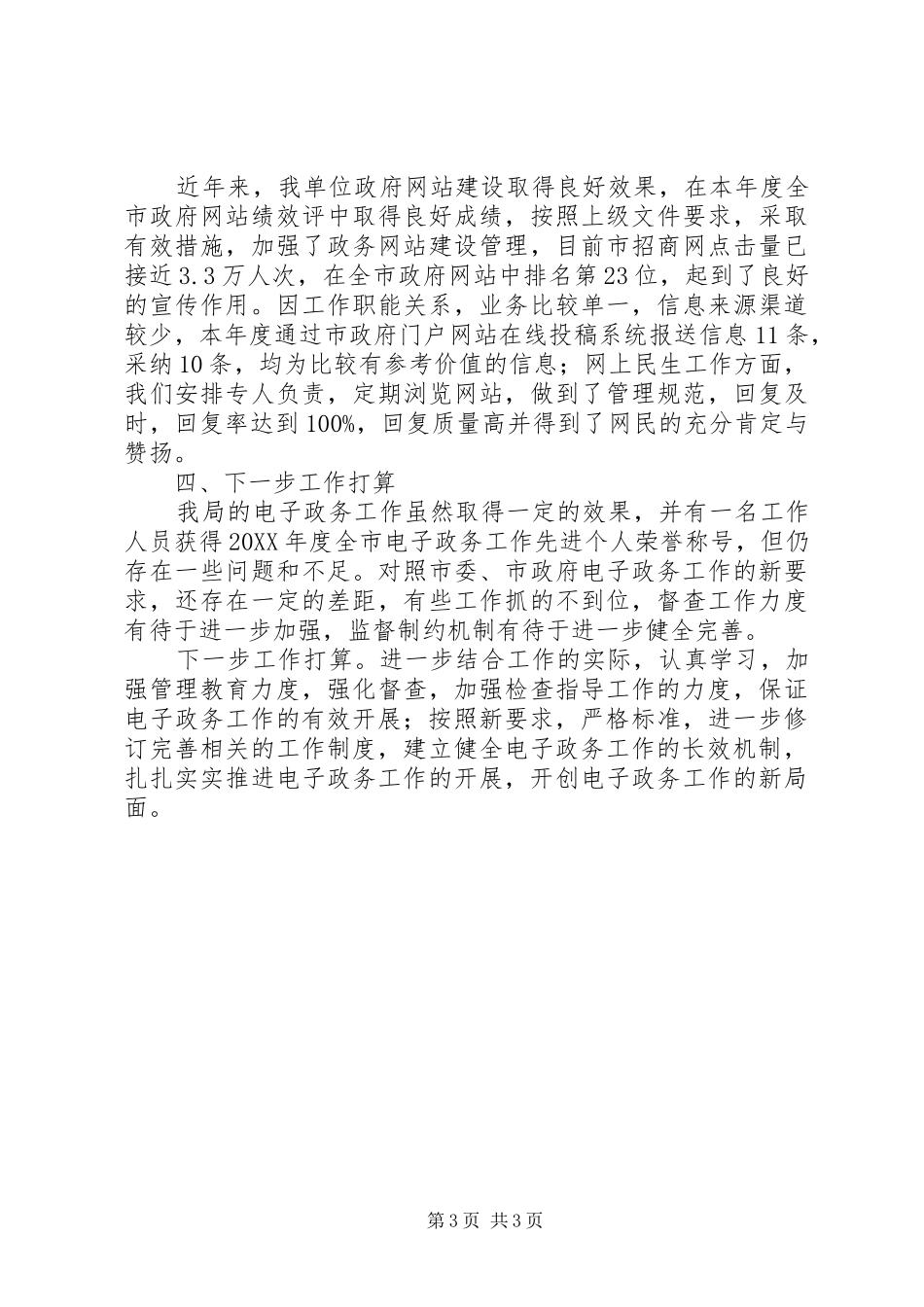 近年来，我单位政府网站建设取得良好效果，在本年度全市政府网站绩效评中取得良好成绩，按照上级文件要求，采取有效措施，加强了政务网站建设管理，目前市招商网点击量已接近3.3万人次，在全市政府网站中排名第23位，起到了良好的宣传作用。因工作职能关系，业务比较单一，信息来源渠道较少，本年度通过市政府门户网站在线投稿系统报送信息11条，采纳10条，均为比较有参考价值的信息；网上民生工作方面，我们安排专人负责，定期浏览网站，做到了管理规范，回复及时，回复率达到100%，回复质量高并得到了网民的充分肯定与赞扬。

四、下一步工作打算

我局的电子政务工作虽然取得一定的效果，并有一名工作人员获得20XX年度全市电子政务工作先进个人荣誉称号，但仍存在一些问题和不足。对照市委、市政府电子政务工作的新要求，还存在一定的差距，有些工作抓的不到位，督查工作力度有待于进一步加强，监督制约机制有待于进一步健全完善。

下一步工作打算。进一步结合工作的实际，认真学习，加强管理教育力度，强化督查，加强检查指导工作的力度，保证电子政务工作的有效开展；按照新要求，严格标准，进一步修订完善相关的工作制度，建立健全电子政务工作的长效机制，扎扎实实推进电子政务工作的开展，开创电子政务工作的新局面。

第3页 共3页